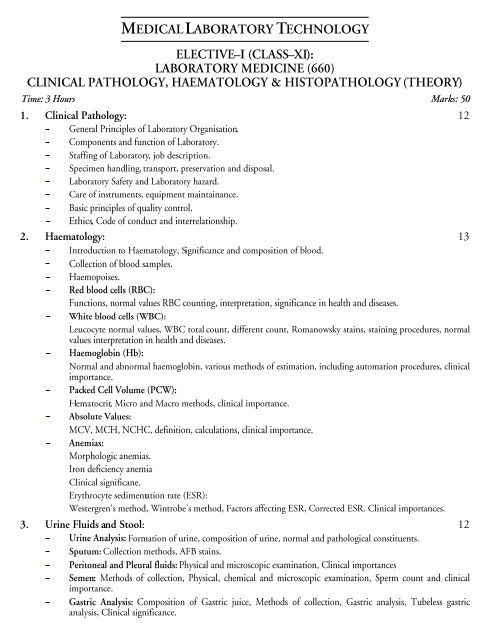 MEDICAL LABORATORY TECHNOLOGY

ELECTIVE–I (CLASS–XI):
LABORATORY MEDICINE (660)
CLINICAL PATHOLOGY, HAEMATOLOGY & HISTOPATHOLOGY (THEORY)

Time: 3 Hours Marks: 50

1. Clinical Pathology: 12

– General Principles of Laboratory Organisation.
– Components and function of Laboratory.
– Staffing of Laboratory, job description.
– Specimen handling, transport, preservation and disposal.
– Laboratory Safety and Laboratory hazard.
– Care of instruments, equipment maintainance.
– Basic principles of quality control.
– Ethics, Code of conduct and interrelationship.

2. Haematology: 13

– Introduction to Haematology, Significance and composition of blood.
– Collection of blood samples.
– Haemopoises.
– Red blood cells (RBC):
Functions, normal values RBC counting, interpretation, significance in health and diseases.
– White blood cells (WBC):
Leucocyte normal values, WBC total count, different count, Romanowsky stains, staining procedures, normal values interpretation in health and diseases.
– Haemoglobin (Hb):
Normal and abnormal haemoglobin, various methods of estimation, including automation procedures, clinical importance.
– Packed Cell Volume (PCW):
Hematocrit, Micro and Macro methods, clinical importance.
– Absolute Values:
MCV, MCH, NCHC, definition, calculations, clinical importance.
– Anemias:
Morphologic anemias.
Iron deficiency anemia
Clinical significane.
Erythrocyte sedimentation rate (ESR):
Westergren's method, Wintrobe's method, Factors affecting ESR, Corrected ESR. Clinical importances.

3. Urine Fluids and Stool: 12

– Urine Analysis: Formation of urine, composition of urine, normal and pathological constituents.
– Sputum: Collection methods, AFB stains.
– Peritoneal and Pleural fluids: Physical and microscopic examination, Clinical importances
– Semen: Methods of collection, Physical, chemical and microscopic examination, Sperm count and clinical importance.
– Gastric Analysis: Composition of Gastric juice, Methods of collection, Gastric analysis, Tubeless gastric analysis, Clinical significance.